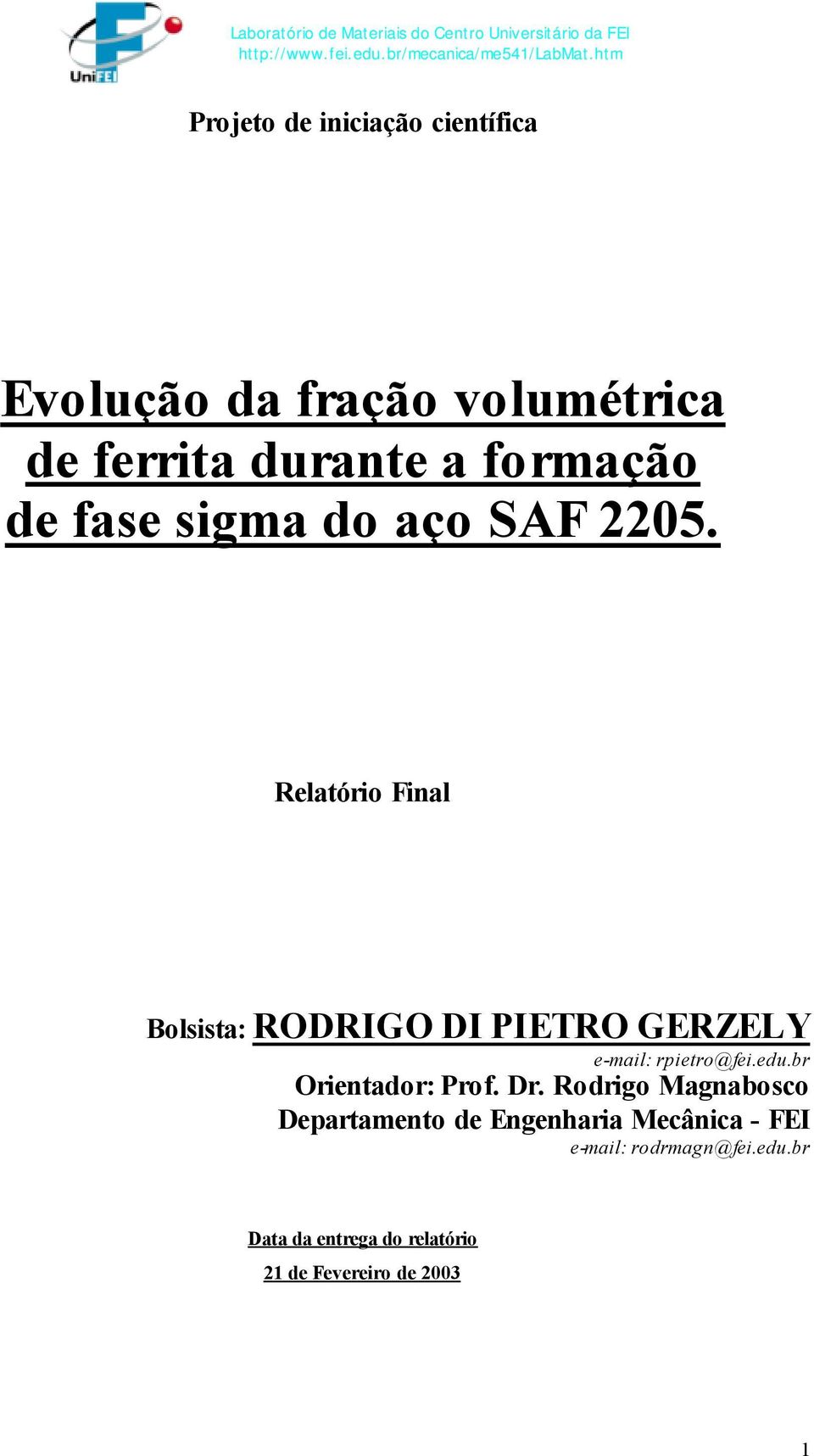 UniFEI

Laboratório de Materiais do Centro Universitário da FEI
http://www.fei.edu.br/mecanica/me541/LabMat.htm

Projeto de iniciação científica

Evolução da fração volumétrica de ferrita durante a formação de fase sigma do aço SAF 2205.

Relatório Final

Bolsista: RODRIGO DI PIETRO GERZELY
e-mail: rpietro@fei.edu.br
Orientador: Prof. Dr. Rodrigo Magnabosco
Departamento de Engenharia Mecânica - FEI
e-mail: rodrmagn@fei.edu.br

Data da entrega do relatório
21 de Fevereiro de 2003

1